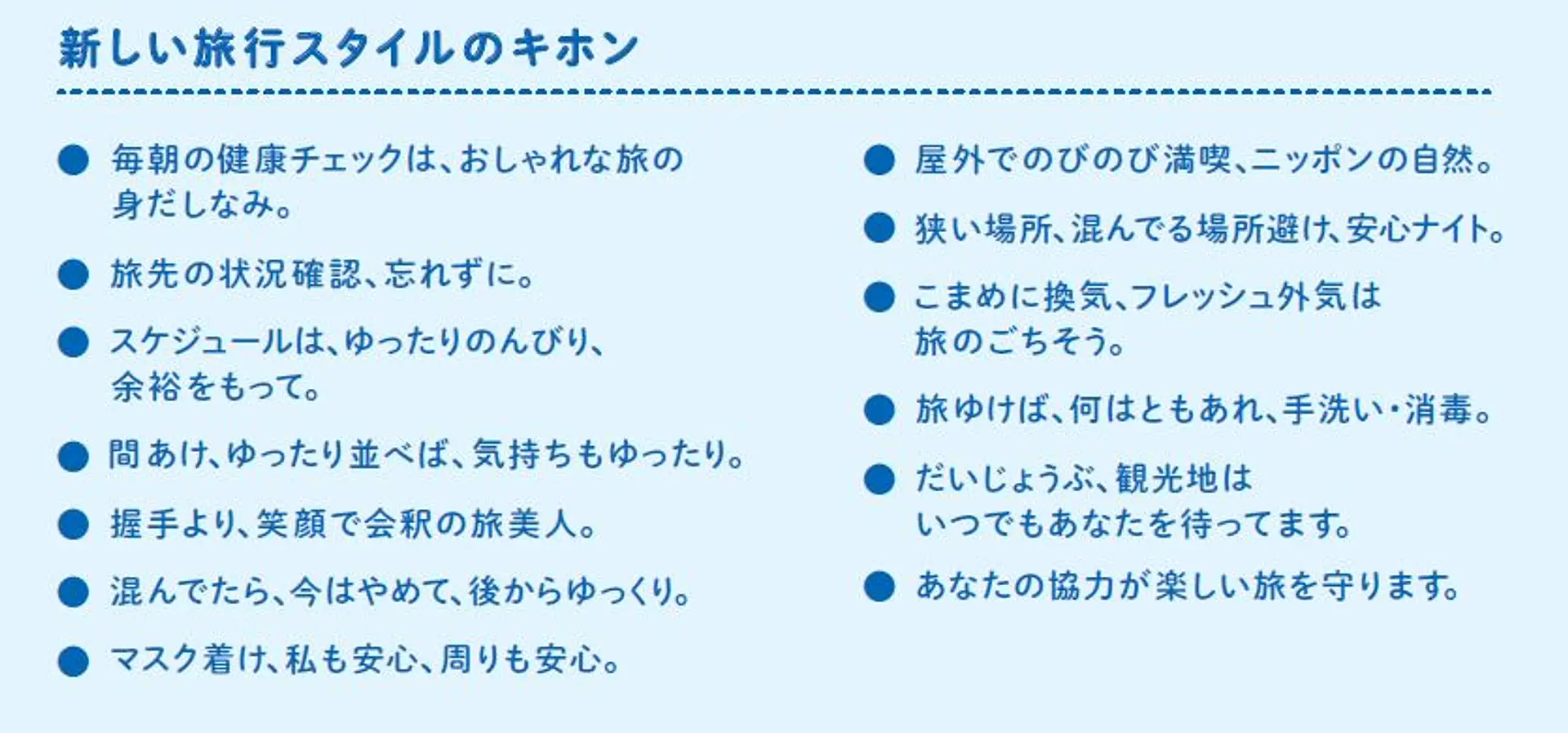 新しい旅行スタイルのキホン

• 毎朝の健康チェックは、おしゃれな旅の身だしなみ。
• 旅先の状況確認、忘れずに。
• スケジュールは、ゆったりのんびり、余裕をもって。
• 間あけ、ゆったり並べば、気持ちもゆったり。
• 握手より、笑顔で会釈の旅美人。
• 混んでたら、今はやめて、後からゆっくり。
• マスク着け、私も安心、周りも安心。

• 屋外でのびのび満喫、ニッポンの自然。
• 狭い場所、混んでる場所避け、安心ナイト。
• こまめに換気、フレッシュ外気は旅のごちそう。
• 旅ゆけば、何はともあれ、手洗い・消毒。
• だいじょうぶ、観光地はいつでもあなたを待ってます。
• あなたの協力が楽しい旅を守ります。